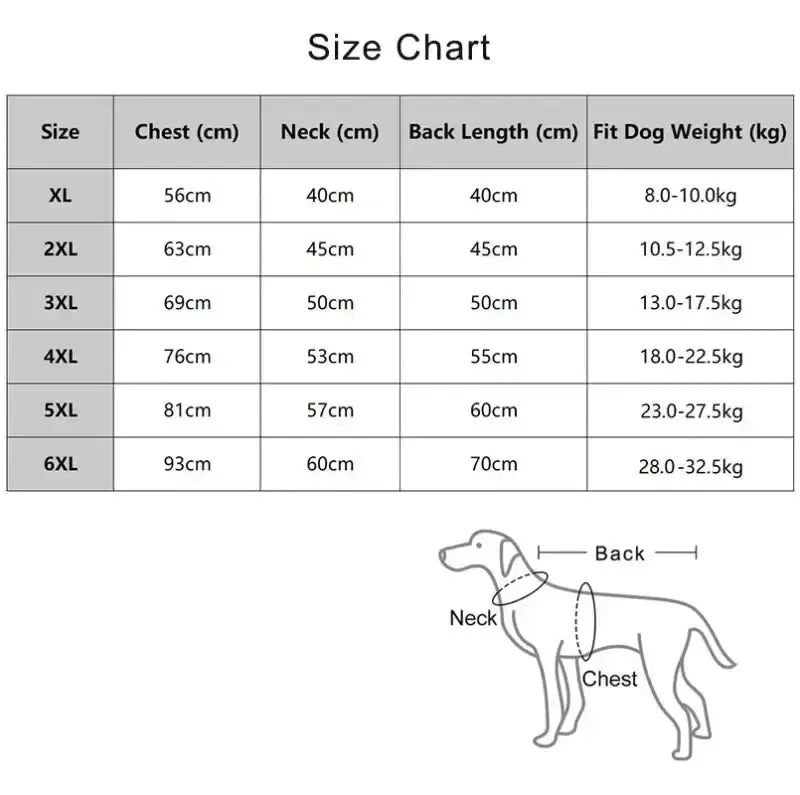 Size Chart

| Size | Chest (cm) | Neck (cm) | Back Length (cm) | Fit Dog Weight (kg) |
|---|---|---|---|---|
| XL | 56cm | 40cm | 40cm | 8.0-10.0kg |
| 2XL | 63cm | 45cm | 45cm | 10.5-12.5kg |
| 3XL | 69cm | 50cm | 50cm | 13.0-17.5kg |
| 4XL | 76cm | 53cm | 55cm | 18.0-22.5kg |
| 5XL | 81cm | 57cm | 60cm | 23.0-27.5kg |
| 6XL | 93cm | 60cm | 70cm | 28.0-32.5kg |

Back
Neck
Chest